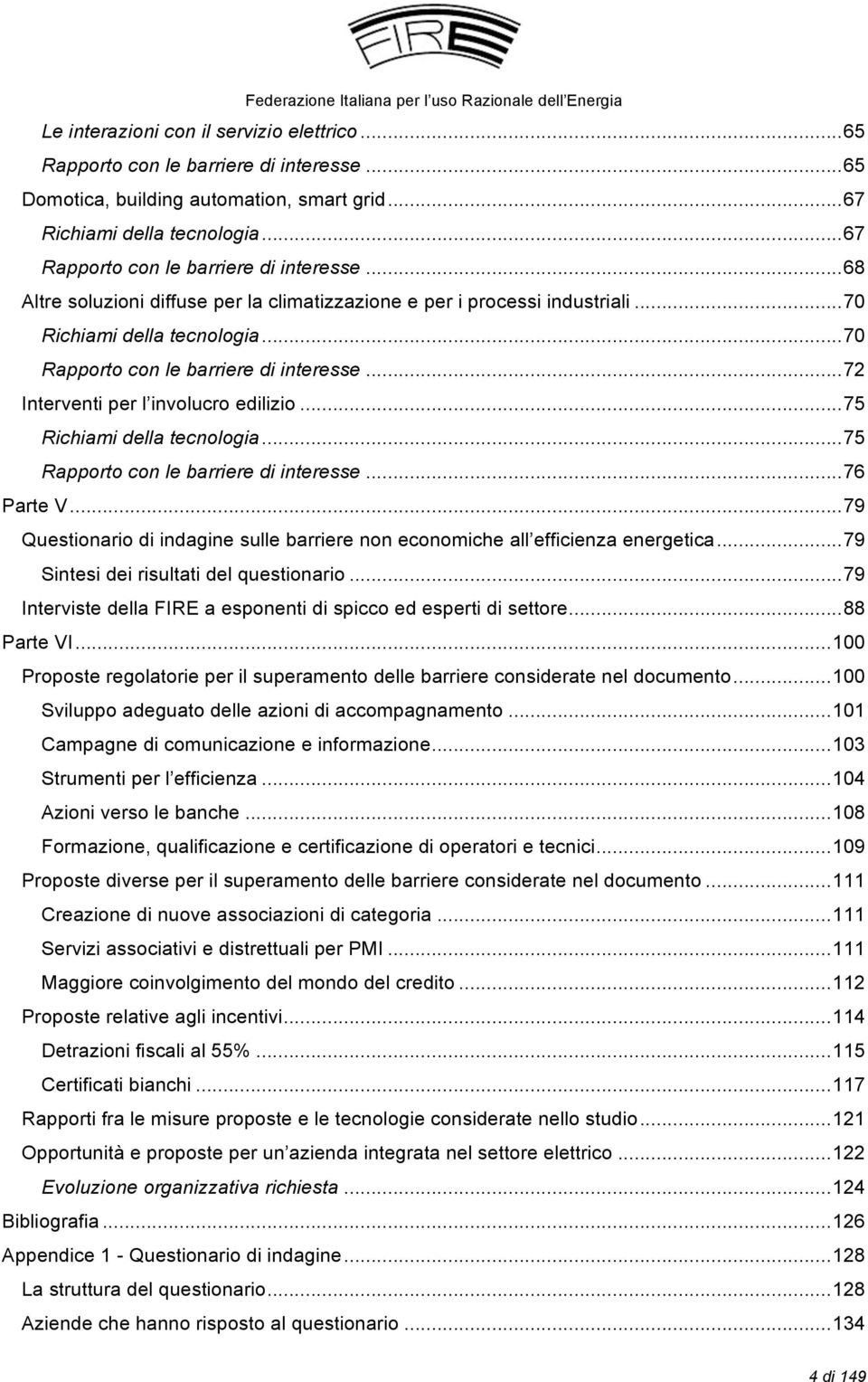 FIRE

Federazione Italiana per l'uso Razionale dell'Energia

Le interazioni con il servizio elettrico ...65
Rapporto con le barriere di interesse ...65
Domotica, building automation, smart grid ...67
Richiami della tecnologia ...67
Rapporto con le barriere di interesse ...68
Altre soluzioni diffuse per la climatizzazione e per i processi industriali ...70
Richiami della tecnologia ...70
Rapporto con le barriere di interesse ...72
Interventi per l'involucro edilizio ...75
Richiami della tecnologia ...75
Rapporto con le barriere di interesse ...76
Parte V ...79
Questionario di indagine sulle barriere non economiche all'efficienza energetica ...79
Sintesi dei risultati del questionario ...79
Interviste della FIRE a esponenti di spicco ed esperti di settore ...88
Parte VI ...100
Proposte regolatorie per il superamento delle barriere considerate nel documento ...100
Sviluppo adeguato delle azioni di accompagnamento ...101
Campagne di comunicazione e informazione ...103
Strumenti per l'efficienza ...104
Azioni verso le banche ...108
Formazione, qualificazione e certificazione di operatori e tecnici ...109
Proposte diverse per il superamento delle barriere considerate nel documento ...111
Creazione di nuove associazioni di categoria ...111
Servizi associativi e distrettuali per PMI ...111
Maggiore coinvolgimento del mondo del credito ...112
Proposte relative agli incentivi ...114
Detrazioni fiscali al 55% ...115
Certificati bianchi ...117
Rapporti fra le misure proposte e le tecnologie considerate nello studio ...121
Opportunità e proposte per un'azienda integrata nel settore elettrico ...122
Evoluzione organizzativa richiesta ...124
Bibliografia ...126
Appendice 1 - Questionario di indagine ...128
La struttura del questionario ...128
Aziende che hanno risposto al questionario ...134

4 di 149